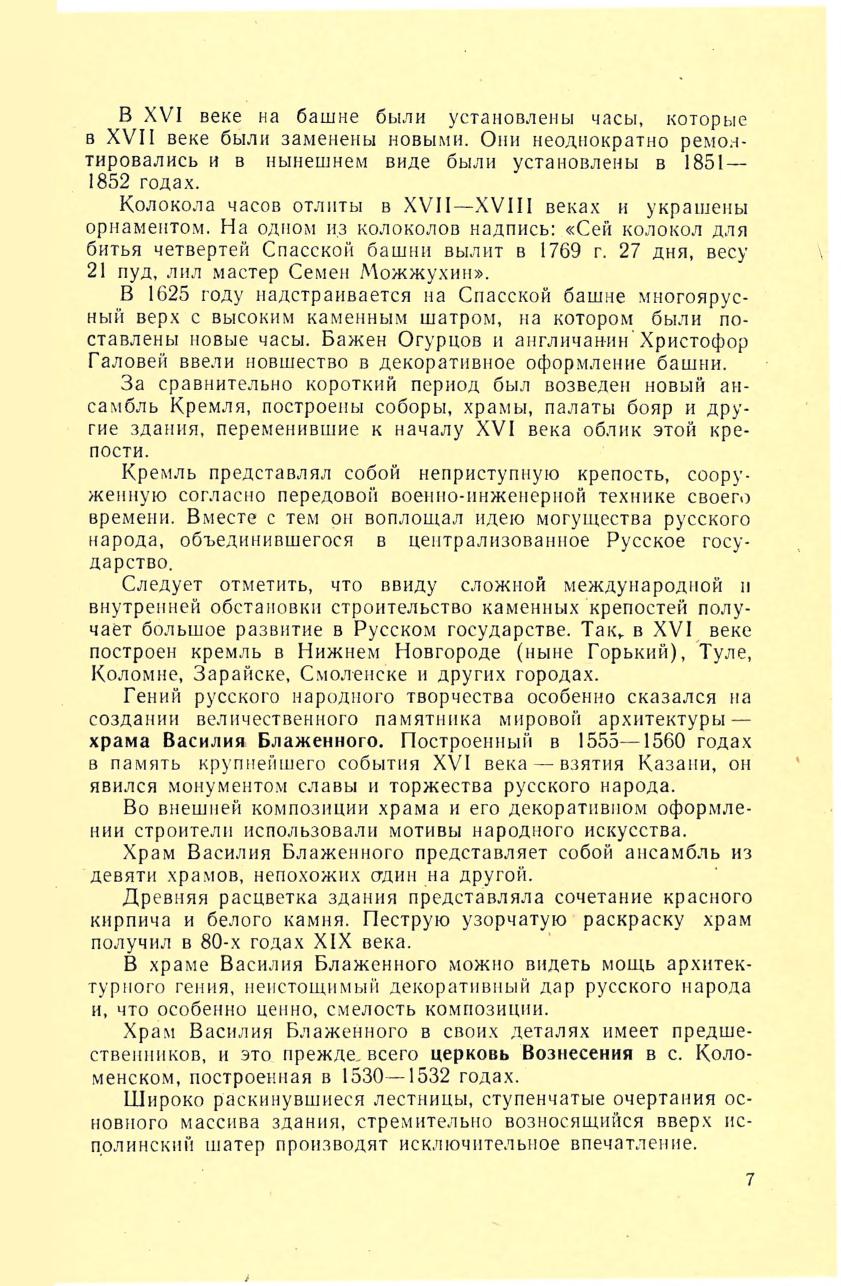 В XVI веке на башне были установлены часы, которые в XVII веке были заменены новыми. Они неоднократно ремонтировались и в нынешнем виде были установлены в 1851—1852 годах.

Колокола часов отлиты в XVII—XVIII веках и украшены орнаментом. На одном из колоколов надпись: «Сей колокол для битья четвертей Спасской башни вылит в 1769 г. 27 дня, весу 21 пуд, лил мастер Семен Можжухин».

В 1625 году надстраивается на Спасской башне многоярусный верх с высоким каменным шатром, на котором были поставлены новые часы. Бажен Огурцов и англичанин Христофор Галовей ввели новшество в декоративное оформление башни.

За сравнительно короткий период был возведен новый ансамбль Кремля, построены соборы, храмы, палаты бояр и другие здания, переменившие к началу XVI века облик этой крепости.

Кремль представлял собой неприступную крепость, сооруженную согласно передовой военно-инженерной технике своего времени. Вместе с тем он воплощал идею могущества русского народа, объединившегося в централизованное Русское государство.

Следует отметить, что ввиду сложной международной и внутренней обстановки строительство каменных крепостей получает большое развитие в Русском государстве. Так, в XVI веке построен кремль в Нижнем Новгороде (ныне Горький), Туле, Коломне, Зарайске, Смоленске и других городах.

Гений русского народного творчества особенно сказался на создании величественного памятника мировой архитектуры — храма Василия Блаженного. Построенный в 1555—1560 годах в память крупнейшего события XVI века — взятия Казани, он явился монументом славы и торжества русского народа.

Во внешней композиции храма и его декоративном оформлении строители использовали мотивы народного искусства.

Храм Василия Блаженного представляет собой ансамбль из девяти храмов, непохожих один на другой.

Древняя расцветка здания представляла сочетание красного кирпича и белого камня. Пеструю узорчатую раскраску храм получил в 80-х годах XIX века.

В храме Василия Блаженного можно видеть мощь архитектурного гения, неистощимый декоративный дар русского народа и, что особенно ценно, смелость композиции.

Храм Василия Блаженного в своих деталях имеет предшественников, и это прежде всего церковь Вознесения в с. Коломенском, построенная в 1530—1532 годах.

Широко раскинувшиеся лестницы, ступенчатые очертания основного массива здания, стремительно возносящийся вверх исполинский шатер производят исключительное впечатление.

7